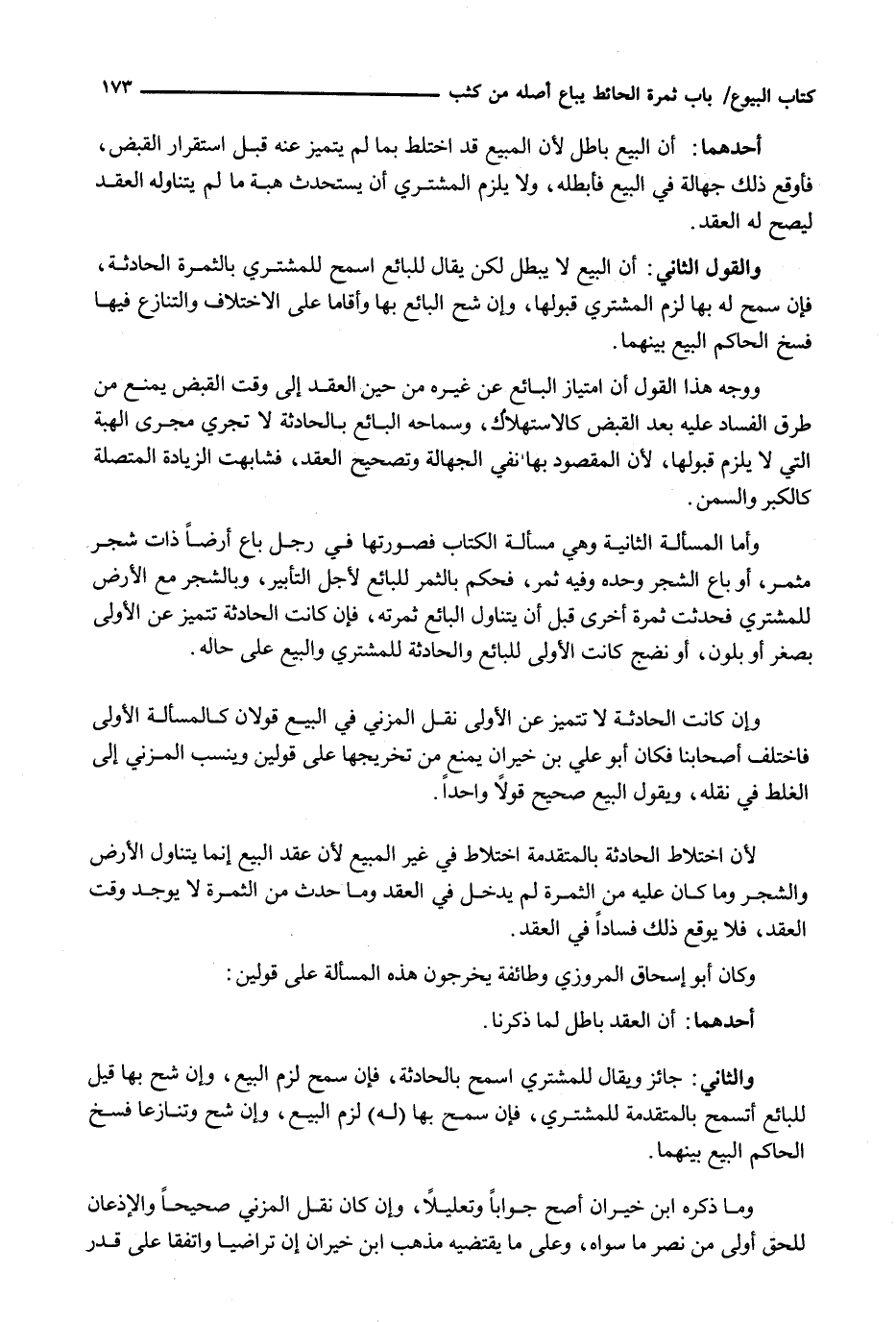 كتاب البيوع/ باب ثمرة الحائط يباع أصله من كثب ١٧٣

أحدهما: أن البيع باطل لأن المبيع قد اختلط بما لم يتميز عنه قبل استقرار القبض، فأوقع ذلك جهالة في البيع فأبطله، ولا يلزم المشتري أن يستحدث هبة ما لم يتناوله العقد ليصح له العقد.

والقول الثاني: أن البيع لا يبطل لكن يقال للبائع اسمح للمشتري بالثمرة الحادثة، فإن سمح له بها لزم المشتري قبولها، وإن شح البائع بها وأقاما على الاختلاف والتنازع فيها فسخ الحاكم البيع بينهما.

ووجه هذا القول أن امتياز البائع عن غيره من حين العقد إلى وقت القبض يمنع من طرق الفساد عليه بعد القبض كالاستهلاك، وسماحه البائع بالحادثة لا تجري مجرى الهبة التي لا يلزم قبولها، لأن المقصود بها نفي الجهالة وتصحيح العقد، فشابهت الزيادة المتصلة كالكبر والسمن.

وأما المسألة الثانية وهي مسألة الكتاب فصورتها في رجل باع أرضاً ذات شجر مثمر، أو باع الشجر وحده وفيه ثمر، فحكم بالثمر للبائع لأجل التأبير، وبالشجر مع الأرض للمشتري فحدثت ثمرة أخرى قبل أن يتناول البائع ثمرته، فإن كانت الحادثة تتميز عن الأولى بصغر أو بلون، أو نضج كانت الأولى للبائع والحادثة للمشتري والبيع على حاله.

وإن كانت الحادثة لا تتميز عن الأولى نقل المزني في البيع قولان كالمسألة الأولى فاختلف أصحابنا فكان أبو علي بن خيران يمنع من تخريجها على قولين وينسب المزني إلى الغلط في نقله، ويقول البيع صحيح قولاً واحداً.

لأن اختلاط الحادثة بالمتقدمة اختلاط في غير المبيع لأن عقد البيع إنما يتناول الأرض والشجر وما كان عليه من الثمرة لم يدخل في العقد وما حدث من الثمرة لا يوجد وقت العقد، فلا يوقع ذلك فساداً في العقد.

وكان أبو إسحاق المروزي وطائفة يخرجون هذه المسألة على قولين:

أحدهما: أن العقد باطل لما ذكرنا.

والثاني: جائز ويقال للمشتري اسمح بالحادثة، فإن سمح لزم البيع، وإن شح بها قيل للبائع أتسمح بالمتقدمة للمشتري، فإن سمح بها (له) لزم البيع، وإن شح وتنازعا فسخ الحاكم البيع بينهما.

وما ذكره ابن خيران أصح جواباً وتعليلاً، وإن كان نقل المزني صحيحاً والإذعان للحق أولى من نصر ما سواه، وعلى ما يقتضيه مذهب ابن خيران إن تراضيا واتفقا على قدر